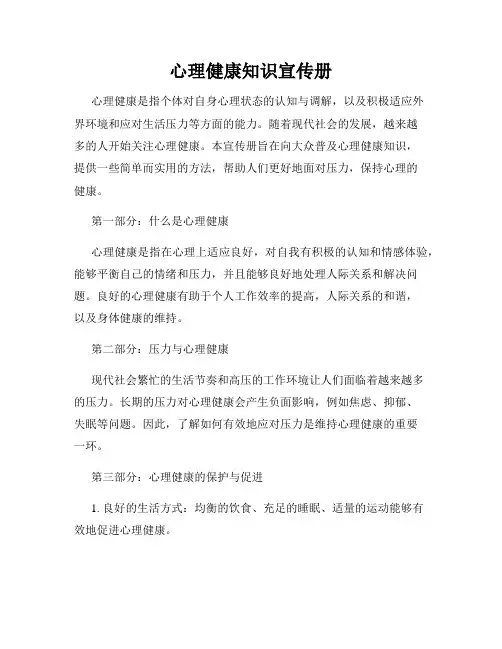 心理健康知识宣传册

心理健康是指个体对自身心理状态的认知与调解，以及积极适应外界环境和应对生活压力等方面的能力。随着现代社会的发展，越来越多的人开始关注心理健康。本宣传册旨在向大众普及心理健康知识，提供一些简单而实用的方法，帮助人们更好地面对压力，保持心理的健康。

第一部分：什么是心理健康

心理健康是指在心理上适应良好，对自我有积极的认知和情感体验，能够平衡自己的情绪和压力，并且能够良好地处理人际关系和解决问题。良好的心理健康有助于个人工作效率的提高，人际关系的和谐，以及身体健康的维持。

第二部分：压力与心理健康

现代社会繁忙的生活节奏和高压的工作环境让人们面临着越来越多的压力。长期的压力对心理健康会产生负面影响，例如焦虑、抑郁、失眠等问题。因此，了解如何有效地应对压力是维持心理健康的重要一环。

第三部分：心理健康的保护与促进

1. 良好的生活方式：均衡的饮食、充足的睡眠、适量的运动能够有效地促进心理健康。